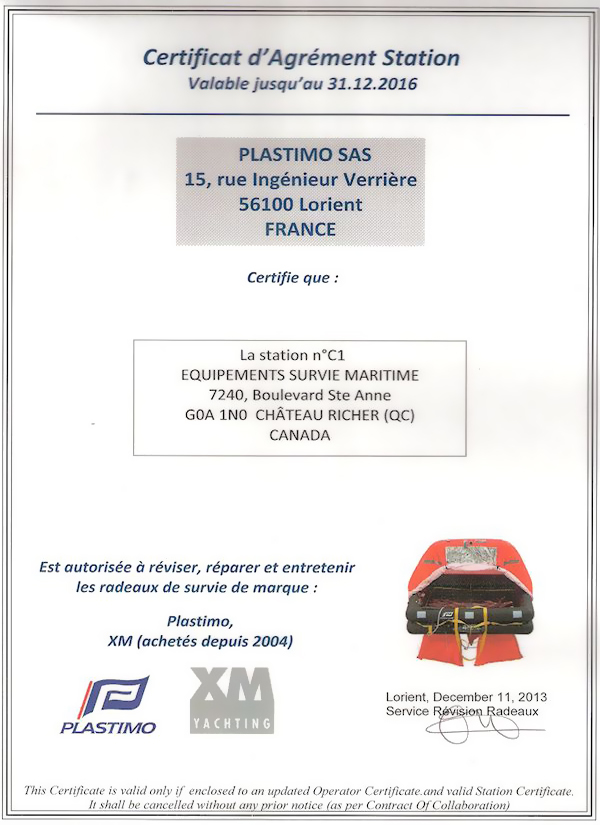 Certificat d'Agrément Station
Valable jusqu'au 31.12.2016

PLASTIMO SAS
15, rue Ingénieur Verrière
56100 Lorient
FRANCE

Certifie que :

La station n°C1
EQUIPEMENTS SURVIE MARITIME
7240, Boulevard Ste Anne
G0A 1N0 CHÂTEAU RICHER (QC)
CANADA

Est autorisée à réviser, réparer et entretenir les radeaux de survie de marque :

Plastimo,
XM (achetés depuis 2004)

PLASTIMO

XM
YACHTING

Lorient, December 11, 2013
Service Révision Radeaux

This Certificate is valid only if enclosed to an updated Operator Certificate.and valid Station Certificate.
It shall be cancelled without any prior notice (as per Contract Of Collaboration)